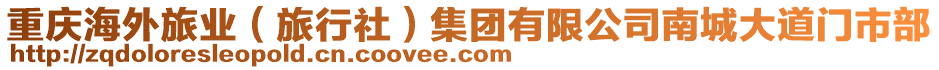 重庆海外旅业（旅行社）集团有限公司南城大道门市部
http://zqdoloresleopold.cn.coovee.com